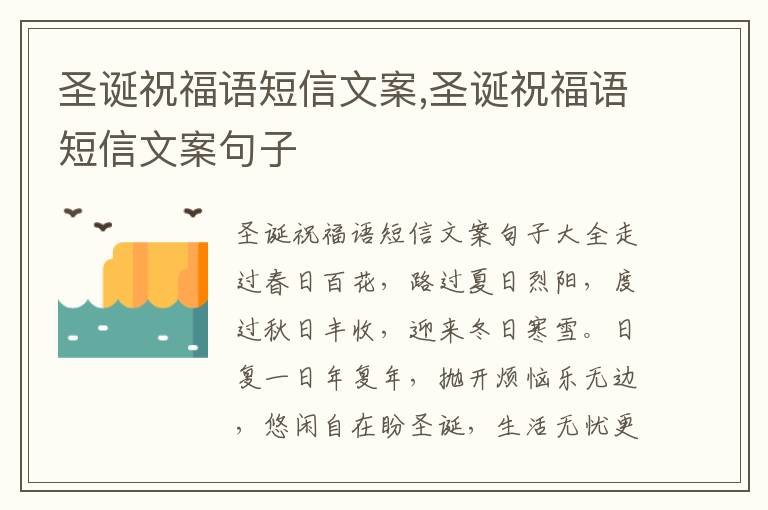 圣诞祝福语短信文案,圣诞祝福语短信文案句子

圣诞祝福语短信文案句子大全走过春日百花，路过夏日烈阳，度过秋日丰收，迎来冬日寒雪。日复一日年复年，抛开烦恼乐无边，悠闲自在盼圣诞，生活无忧更